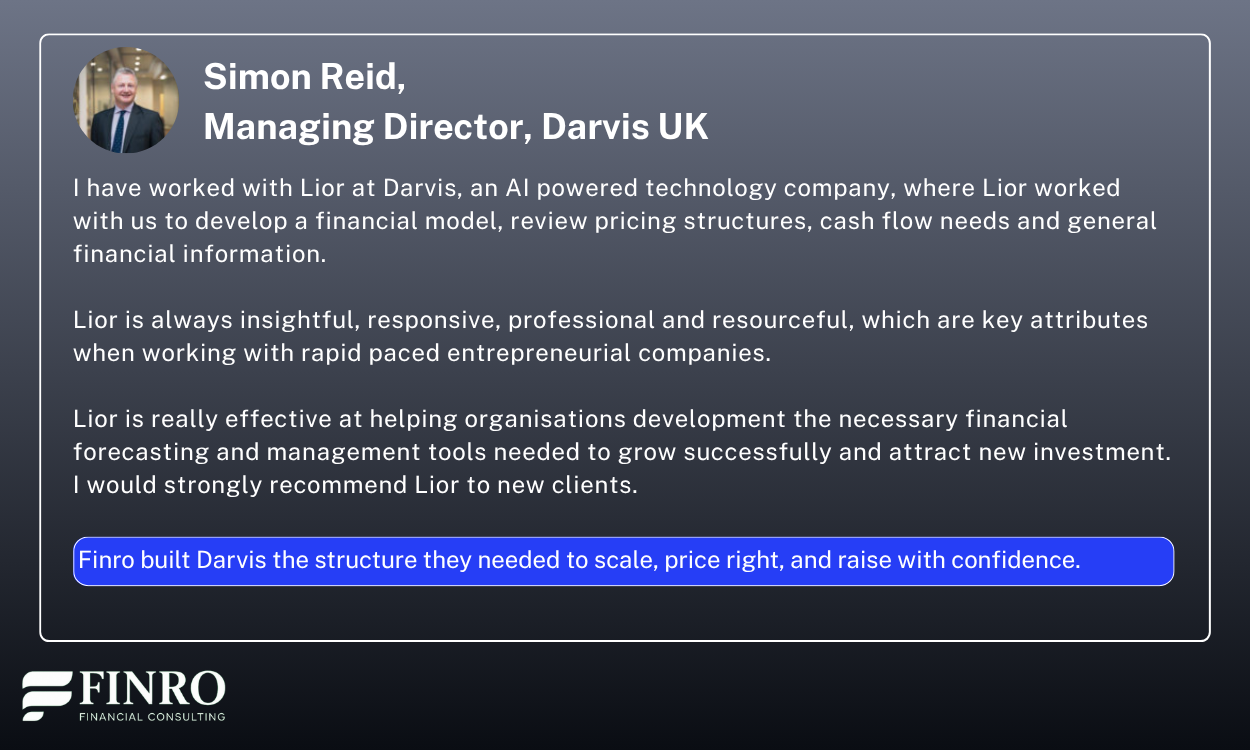 Simon Reid,
Managing Director, Darvis UK

I have worked with Lior at Darvis, an AI powered technology company, where Lior worked with us to develop a financial model, review pricing structures, cash flow needs and general financial information.

Lior is always insightful, responsive, professional and resourceful, which are key attributes when working with rapid paced entrepreneurial companies.

Lior is really effective at helping organisations development the necessary financial forecasting and management tools needed to grow successfully and attract new investment. I would strongly recommend Lior to new clients.

Finro built Darvis the structure they needed to scale, price right, and raise with confidence.

FINRO
FINANCIAL CONSULTING